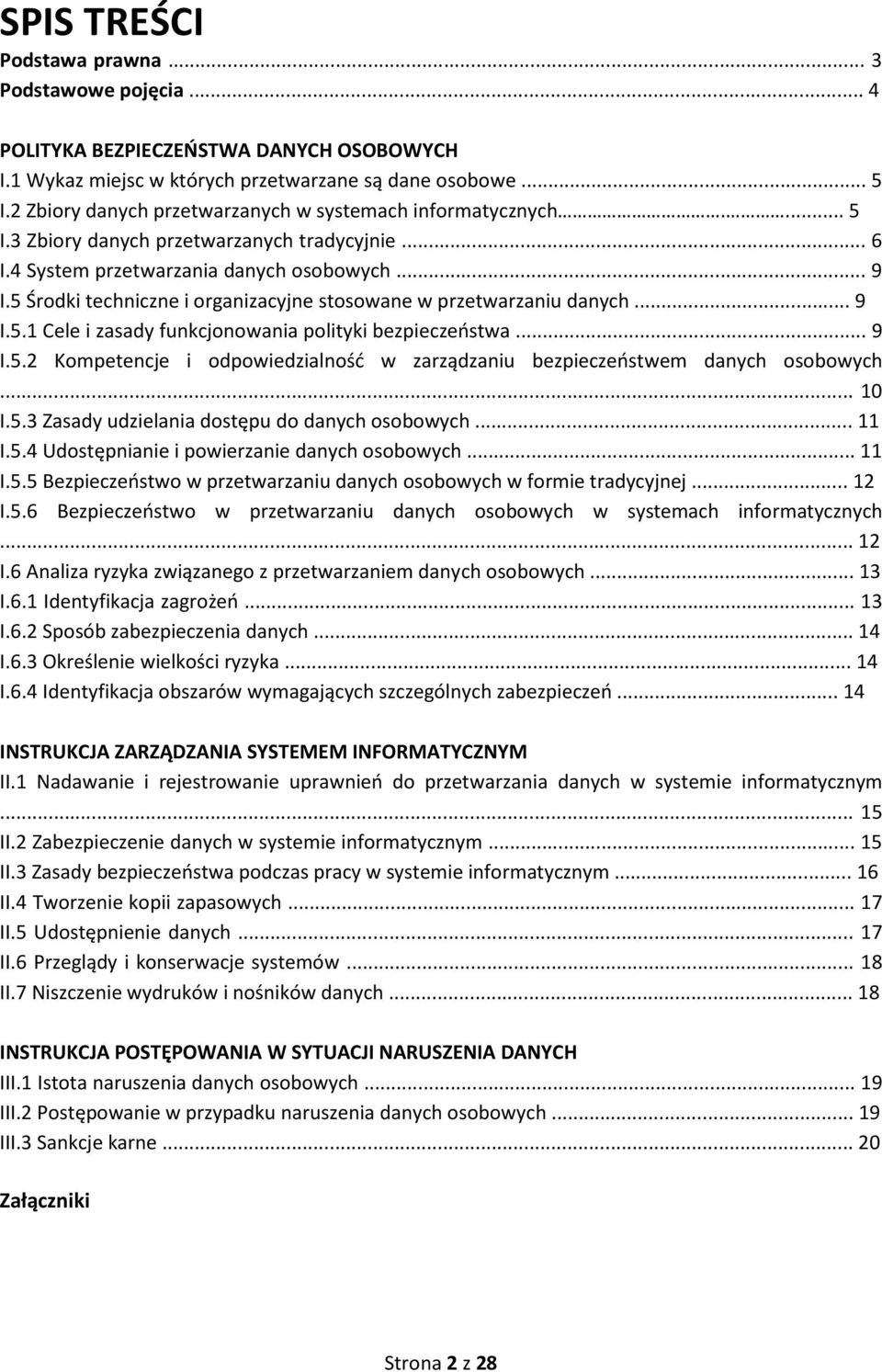 SPIS TREŚCI
Podstawa prawna ... 3
Podstawowe pojęcia ... 4

POLITYKA BEZPIECZEŃSTWA DANYCH OSOBOWYCH
I.1 Wykaz miejsc w których przetwarzane są dane osobowe ... 5
I.2 Zbiory danych przetwarzanych w systemach informatycznych... 5
I.3 Zbiory danych przetwarzanych tradycyjnie ... 6
I.4 System przetwarzania danych osobowych ... 9
I.5 Środki techniczne i organizacyjne stosowane w przetwarzaniu danych ... 9
I.5.1 Cele i zasady funkcjonowania polityki bezpieczeństwa ... 9
I.5.2 Kompetencje i odpowiedzialność w zarządzaniu bezpieczeństwem danych osobowych ... 10
I.5.3 Zasady udzielania dostępu do danych osobowych ... 11
I.5.4 Udostępnianie i powierzanie danych osobowych ... 11
I.5.5 Bezpieczeństwo w przetwarzaniu danych osobowych w formie tradycyjnej ... 12
I.5.6 Bezpieczeństwo w przetwarzaniu danych osobowych w systemach informatycznych ... 12
I.6 Analiza ryzyka związanego z przetwarzaniem danych osobowych ... 13
I.6.1 Identyfikacja zagrożeń ... 13
I.6.2 Sposób zabezpieczenia danych ... 14
I.6.3 Określenie wielkości ryzyka ... 14
I.6.4 Identyfikacja obszarów wymagających szczególnych zabezpieczeń ... 14

INSTRUKCJA ZARZĄDZANIA SYSTEMEM INFORMATYCZNYM
II.1 Nadawanie i rejestrowanie uprawnień do przetwarzania danych w systemie informatycznym ... 15
II.2 Zabezpieczenie danych w systemie informatycznym ... 15
II.3 Zasady bezpieczeństwa podczas pracy w systemie informatycznym ... 16
II.4 Tworzenie kopii zapasowych ... 17
II.5 Udostępnienie danych ... 17
II.6 Przeglądy i konserwacje systemów ... 18
II.7 Niszczenie wydruków i nośników danych ... 18

INSTRUKCJA POSTĘPOWANIA W SYTUACJI NARUSZENIA DANYCH
III.1 Istota naruszenia danych osobowych ... 19
III.2 Postępowanie w przypadku naruszenia danych osobowych ... 19
III.3 Sankcje karne ... 20

Załączniki

Strona 2 z 28